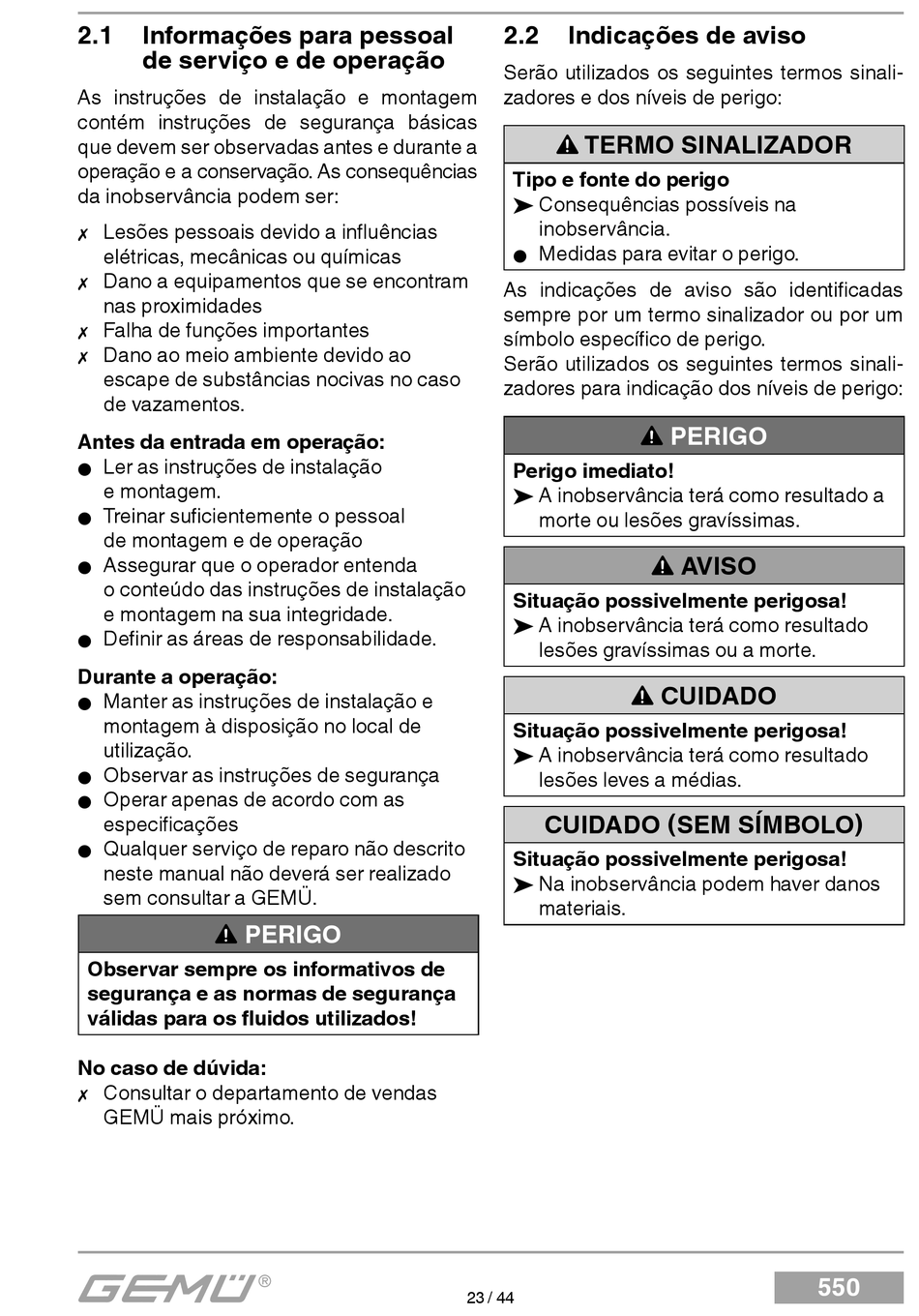 2.1 Informações para pessoal de serviço e de operação

As instruções de instalação e montagem contém instruções de segurança básicas que devem ser observadas antes e durante a operação e a conservação. As consequências da inobservância podem ser:

✗ Lesões pessoais devido a influências elétricas, mecânicas ou químicas
✗ Dano a equipamentos que se encontram nas proximidades
✗ Falha de funções importantes
✗ Dano ao meio ambiente devido ao escape de substâncias nocivas no caso de vazamentos.

Antes da entrada em operação:
● Ler as instruções de instalação e montagem.
● Treinar suficientemente o pessoal de montagem e de operação
● Assegurar que o operador entenda o conteúdo das instruções de instalação e montagem na sua integridade.
● Definir as áreas de responsabilidade.

Durante a operação:
● Manter as instruções de instalação e montagem à disposição no local de utilização.
● Observar as instruções de segurança
● Operar apenas de acordo com as especificações
● Qualquer serviço de reparo não descrito neste manual não deverá ser realizado sem consultar a GEMÜ.

⚠ PERIGO
Observar sempre os informativos de segurança e as normas de segurança válidas para os fluidos utilizados!

No caso de dúvida:
✗ Consultar o departamento de vendas GEMÜ mais próximo.

2.2 Indicações de aviso

Serão utilizados os seguintes termos sinalizadores e dos níveis de perigo:

⚠ TERMO SINALIZADOR
Tipo e fonte do perigo
➤ Consequências possíveis na inobservância.
● Medidas para evitar o perigo.

As indicações de aviso são identificadas sempre por um termo sinalizador ou por um símbolo específico de perigo.
Serão utilizados os seguintes termos sinalizadores para indicação dos níveis de perigo:

⚠ PERIGO
Perigo imediato!
➤ A inobservância terá como resultado a morte ou lesões gravíssimas.

⚠ AVISO
Situação possivelmente perigosa!
➤ A inobservância terá como resultado lesões gravíssimas ou a morte.

⚠ CUIDADO
Situação possivelmente perigosa!
➤ A inobservância terá como resultado lesões leves a médias.

CUIDADO (SEM SÍMBOLO)
Situação possivelmente perigosa!
➤ Na inobservância podem haver danos materiais.

GEMÜ®
23 / 44
550